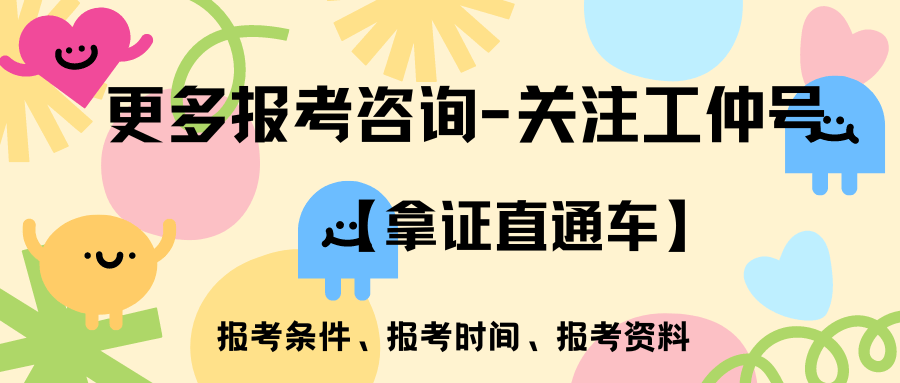 更多报考咨询-关注工仲号

【拿证直通车】

报考条件、报考时间、报考资料